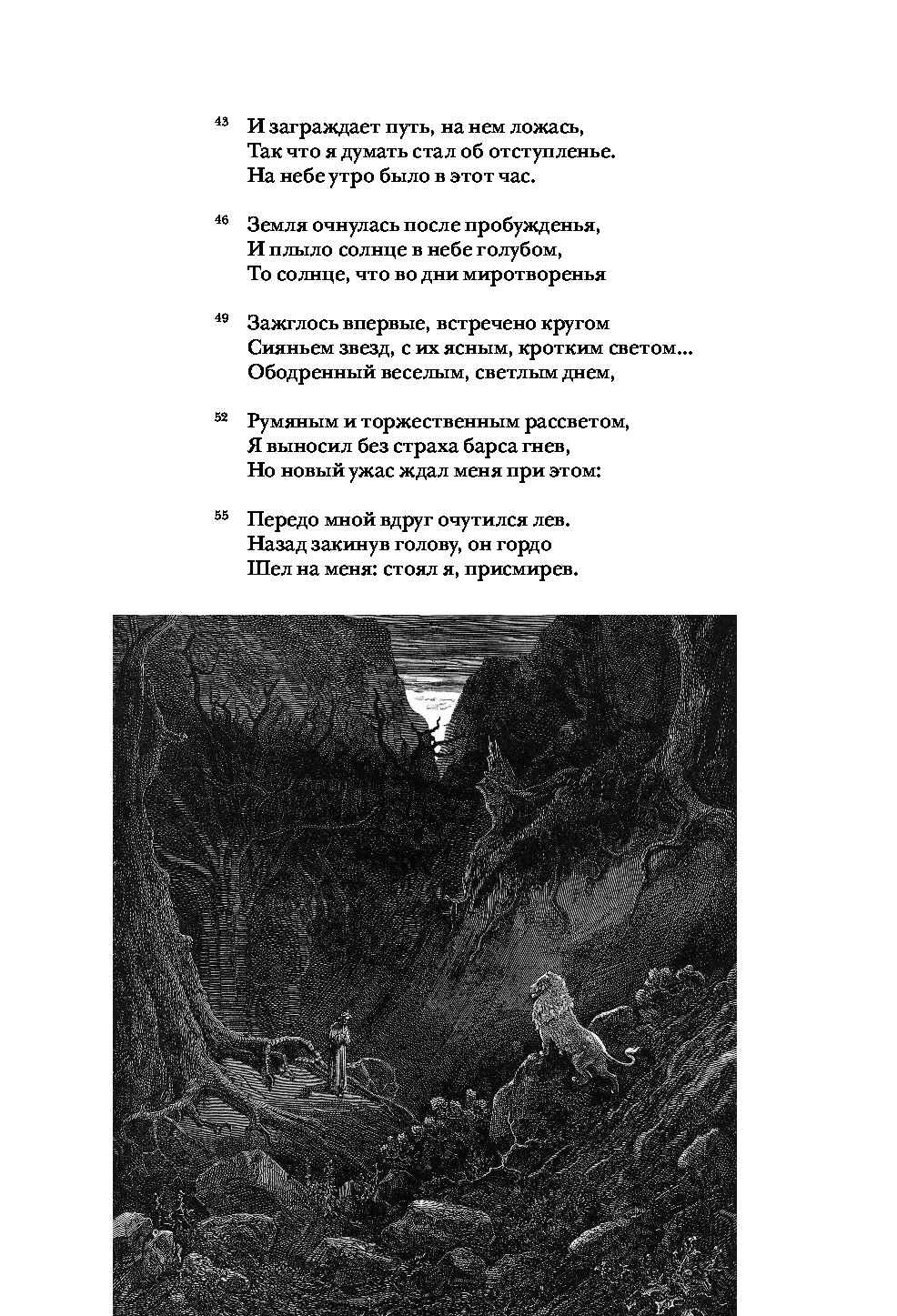 43 И заграждает путь, на нем ложась,
Так что я думать стал об отступленье.
На небе утро было в этот час.

46 Земля очнулась после пробужденья,
И плыло солнце в небе голубом,
То солнце, что во дни миротворенья

49 Зажглось впервые, встречено кругом
Сияньем звезд, с их ясным, кротким светом...
Ободренный веселым, светлым днем,

52 Румяным и торжественным рассветом,
Я выносил без страха барса гнев,
Но новый ужас ждал меня при этом:

55 Передо мной вдруг очутился лев.
Назад закинув голову, он гордо
Шел на меня: стоял я, присмирев.